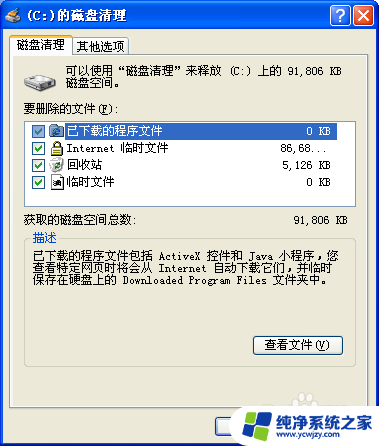 (C:)的磁盘清理

磁盘清理
其他选项

可以使用“磁盘清理”来释放 (C:) 上的 91,806 KB 磁盘空间。

要删除的文件(F):

| | |
|---|---|
| 已下载的程序文件 | 0 KB |
| Internet 临时文件 | 86,68... |
| 回收站 | 5,126 KB |
| 临时文件 | 0 KB |

获取的磁盘空间总数: 91,806 KB

描述

已下载的程序文件包括 ActiveX 控件和 Java 小程序，您查看特定网页时将会从 Internet 自动下载它们，并临时保存在硬盘上的 Downloaded Program Files 文件夹中。

查看文件(V)

纯净系统之家
www.ycwjzy.com